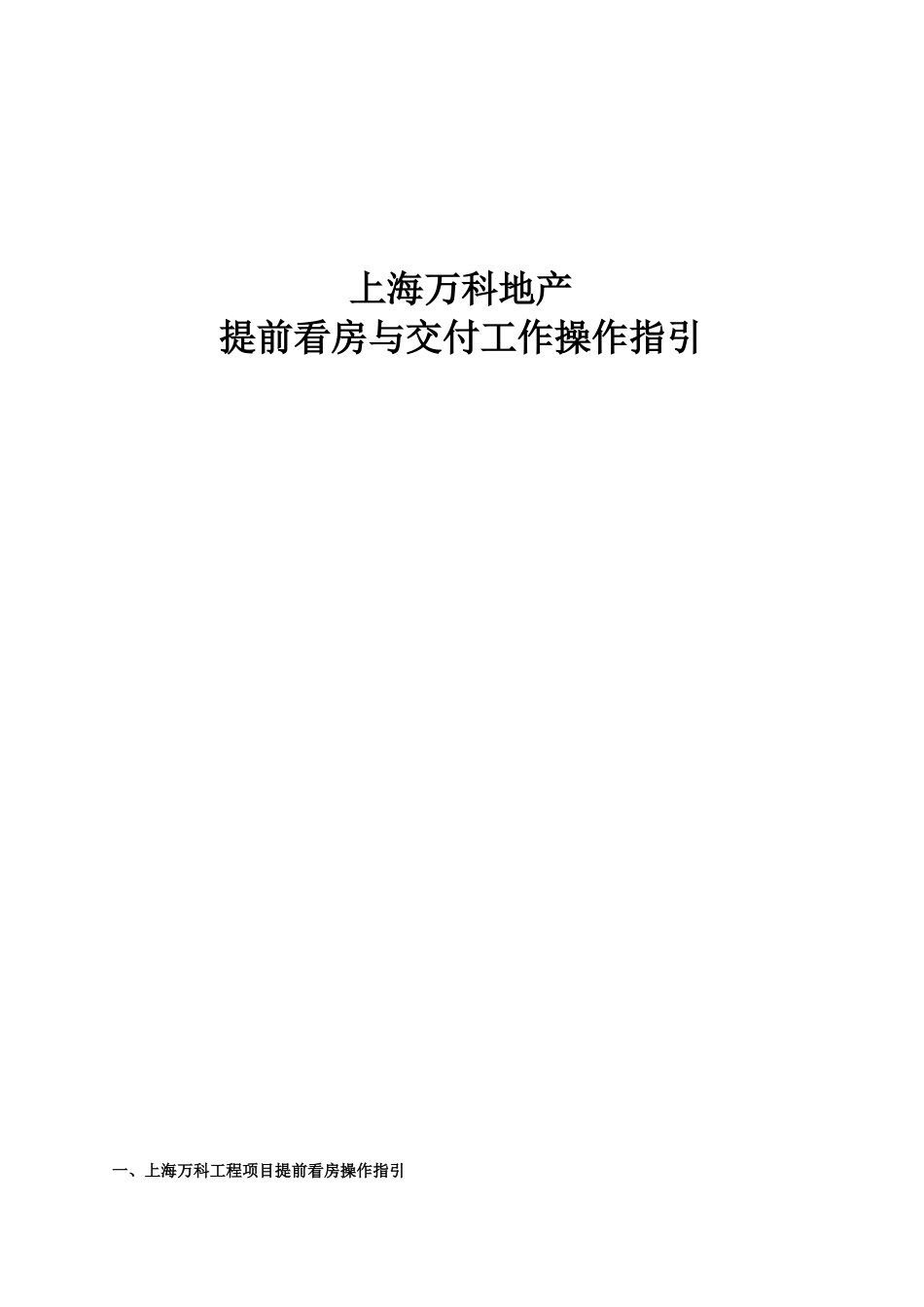 上海万科地产
提前看房与交付工作操作指引

一、上海万科工程项目提前看房操作指引